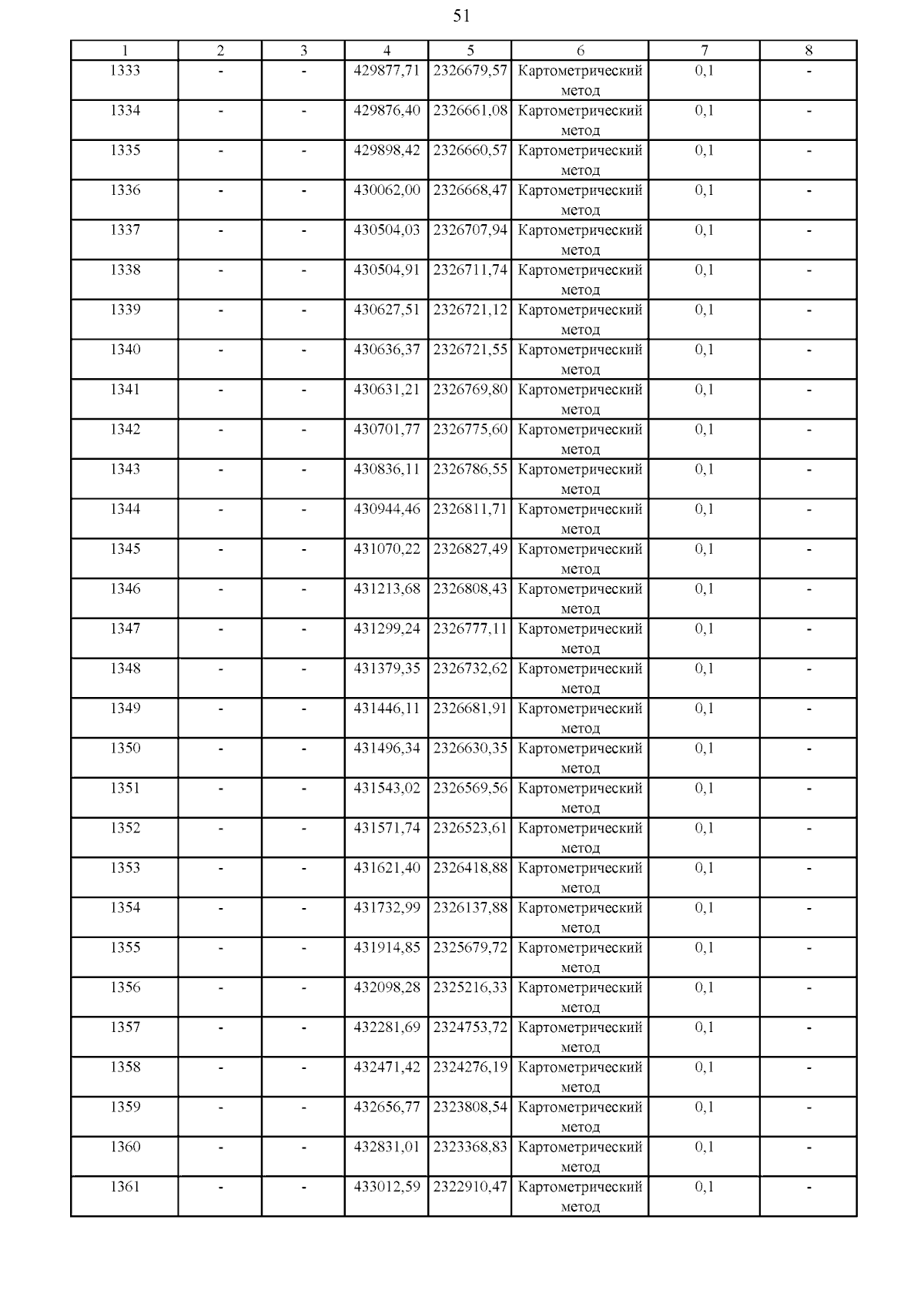 51

| 1 | 2 | 3 | 4 | 5 | 6 | 7 | 8 |
|---|---|---|---|---|---|---|---|
| 1333 | - | - | 429877,71 | 2326679,57 | Картометрический метод | 0,1 | - |
| 1334 | - | - | 429876,40 | 2326661,08 | Картометрический метод | 0,1 | - |
| 1335 | - | - | 429898,42 | 2326660,57 | Картометрический метод | 0,1 | - |
| 1336 | - | - | 430062,00 | 2326668,47 | Картометрический метод | 0,1 | - |
| 1337 | - | - | 430504,03 | 2326707,94 | Картометрический метод | 0,1 | - |
| 1338 | - | - | 430504,91 | 2326711,74 | Картометрический метод | 0,1 | - |
| 1339 | - | - | 430627,51 | 2326721,12 | Картометрический метод | 0,1 | - |
| 1340 | - | - | 430636,37 | 2326721,55 | Картометрический метод | 0,1 | - |
| 1341 | - | - | 430631,21 | 2326769,80 | Картометрический метод | 0,1 | - |
| 1342 | - | - | 430701,77 | 2326775,60 | Картометрический метод | 0,1 | - |
| 1343 | - | - | 430836,11 | 2326786,55 | Картометрический метод | 0,1 | - |
| 1344 | - | - | 430944,46 | 2326811,71 | Картометрический метод | 0,1 | - |
| 1345 | - | - | 431070,22 | 2326827,49 | Картометрический метод | 0,1 | - |
| 1346 | - | - | 431213,68 | 2326808,43 | Картометрический метод | 0,1 | - |
| 1347 | - | - | 431299,24 | 2326777,11 | Картометрический метод | 0,1 | - |
| 1348 | - | - | 431379,35 | 2326732,62 | Картометрический метод | 0,1 | - |
| 1349 | - | - | 431446,11 | 2326681,91 | Картометрический метод | 0,1 | - |
| 1350 | - | - | 431496,34 | 2326630,35 | Картометрический метод | 0,1 | - |
| 1351 | - | - | 431543,02 | 2326569,56 | Картометрический метод | 0,1 | - |
| 1352 | - | - | 431571,74 | 2326523,61 | Картометрический метод | 0,1 | - |
| 1353 | - | - | 431621,40 | 2326418,88 | Картометрический метод | 0,1 | - |
| 1354 | - | - | 431732,99 | 2326137,88 | Картометрический метод | 0,1 | - |
| 1355 | - | - | 431914,85 | 2325679,72 | Картометрический метод | 0,1 | - |
| 1356 | - | - | 432098,28 | 2325216,33 | Картометрический метод | 0,1 | - |
| 1357 | - | - | 432281,69 | 2324753,72 | Картометрический метод | 0,1 | - |
| 1358 | - | - | 432471,42 | 2324276,19 | Картометрический метод | 0,1 | - |
| 1359 | - | - | 432656,77 | 2323808,54 | Картометрический метод | 0,1 | - |
| 1360 | - | - | 432831,01 | 2323368,83 | Картометрический метод | 0,1 | - |
| 1361 | - | - | 433012,59 | 2322910,47 | Картометрический метод | 0,1 | - |